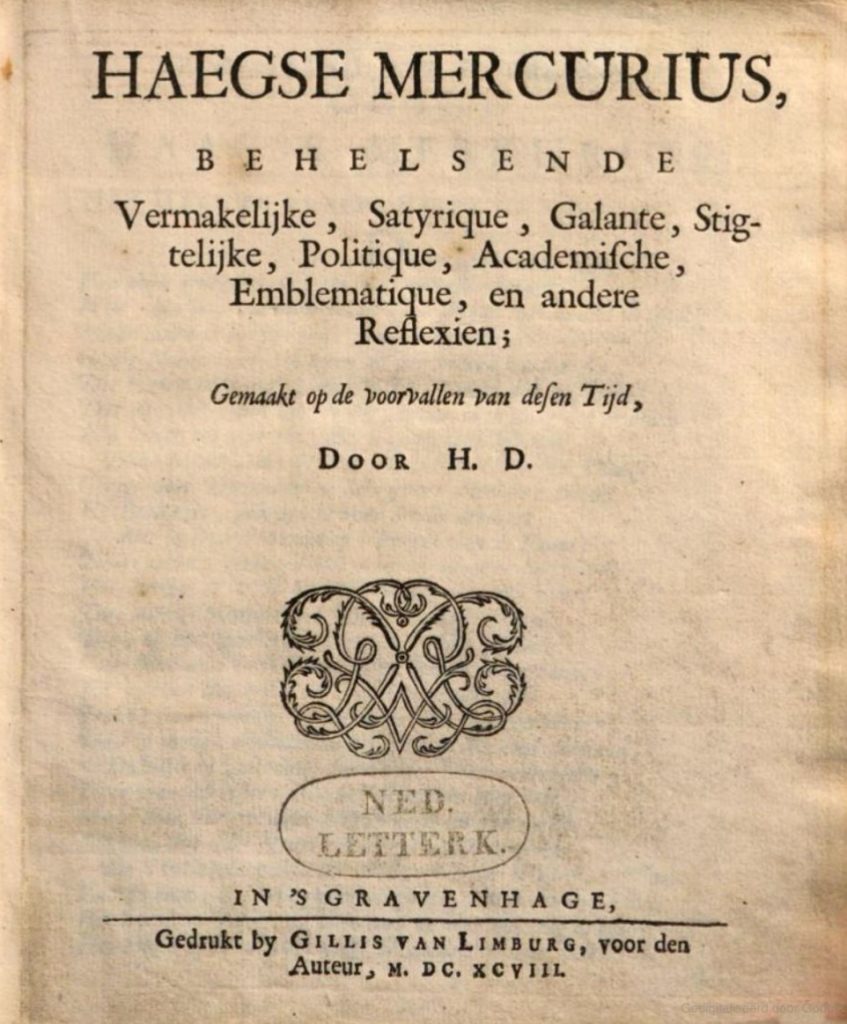 HAEGSE MERCURIUS,

BEHELSENDE

Vermakelijke, Satyrique, Galante, Stigtelijke, Politique, Academische, Emblematique, en andere Reflexien;

Gemaakt op de voorvallen van desen Tijd,

DOOR H. D.

NED. LETTERK.

IN 'S GRAVENHAGE,

Gedrukt by GILLIS VAN LIMBURG, voor den Auteur, M. DC. XCVIII.

Gedigitaliseerd door Google